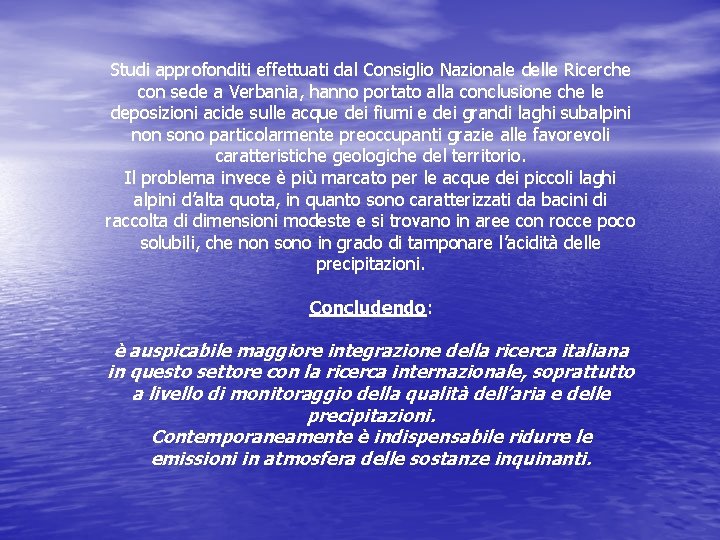 Studi approfonditi effettuati dal Consiglio Nazionale delle Ricerche con sede a Verbania, hanno portato alla conclusione che le deposizioni acide sulle acque dei fiumi e dei grandi laghi subalpini non sono particolarmente preoccupanti grazie alle favorevoli caratteristiche geologiche del territorio.
Il problema invece è più marcato per le acque dei piccoli laghi alpini d'alta quota, in quanto sono caratterizzati da bacini di raccolta di dimensioni modeste e si trovano in aree con rocce poco solubili, che non sono in grado di tamponare l'acidità delle precipitazioni.

Concludendo:

è auspicabile maggiore integrazione della ricerca italiana in questo settore con la ricerca internazionale, soprattutto a livello di monitoraggio della qualità dell'aria e delle precipitazioni.
Contemporaneamente è indispensabile ridurre le emissioni in atmosfera delle sostanze inquinanti.